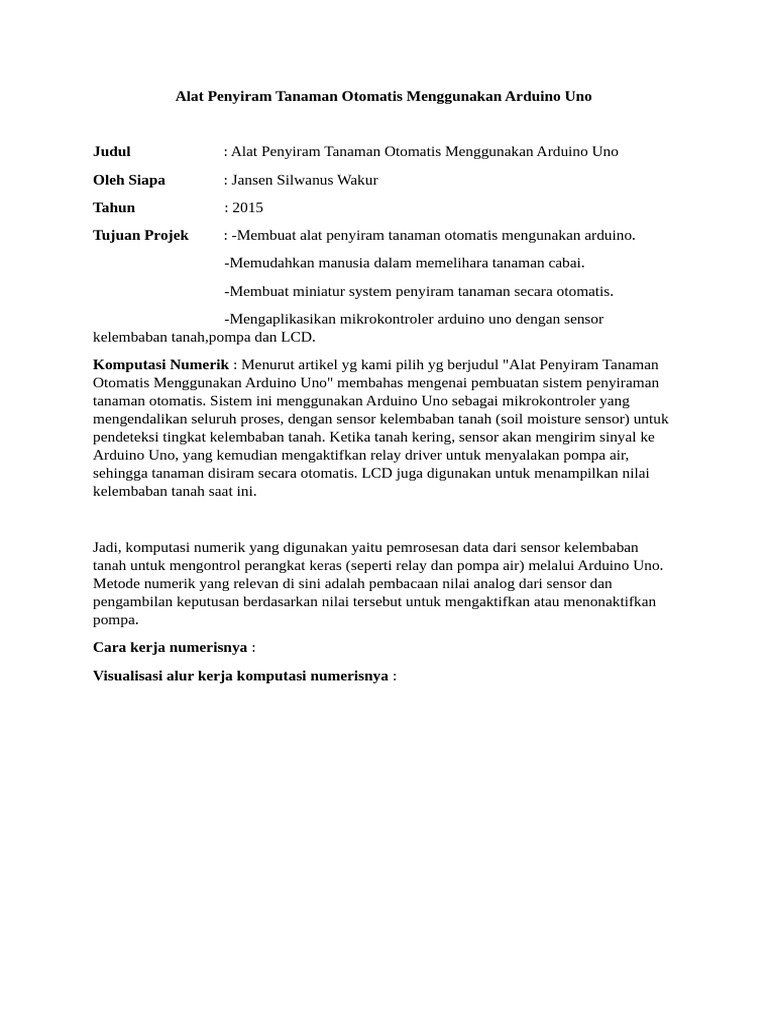 Alat Penyiram Tanaman Otomatis Menggunakan Arduino Uno

Judul : Alat Penyiram Tanaman Otomatis Menggunakan Arduino Uno

Oleh Siapa : Jansen Silwanus Wakur

Tahun : 2015

Tujuan Projek : -Membuat alat penyiram tanaman otomatis mengunakan arduino.

-Memudahkan manusia dalam memelihara tanaman cabai.

-Membuat miniatur system penyiram tanaman secara otomatis.

-Mengaplikasikan mikrokontroler arduino uno dengan sensor kelembaban tanah,pompa dan LCD.

Komputasi Numerik : Menurut artikel yg kami pilih yg berjudul "Alat Penyiram Tanaman Otomatis Menggunakan Arduino Uno" membahas mengenai pembuatan sistem penyiraman tanaman otomatis. Sistem ini menggunakan Arduino Uno sebagai mikrokontroler yang mengendalikan seluruh proses, dengan sensor kelembaban tanah (soil moisture sensor) untuk pendeteksi tingkat kelembaban tanah. Ketika tanah kering, sensor akan mengirim sinyal ke Arduino Uno, yang kemudian mengaktifkan relay driver untuk menyalakan pompa air, sehingga tanaman disiram secara otomatis. LCD juga digunakan untuk menampilkan nilai kelembaban tanah saat ini.

Jadi, komputasi numerik yang digunakan yaitu pemrosesan data dari sensor kelembaban tanah untuk mengontrol perangkat keras (seperti relay dan pompa air) melalui Arduino Uno. Metode numerik yang relevan di sini adalah pembacaan nilai analog dari sensor dan pengambilan keputusan berdasarkan nilai tersebut untuk mengaktifkan atau menonaktifkan pompa.

Cara kerja numerisnya :

Visualisasi alur kerja komputasi numerisnya :